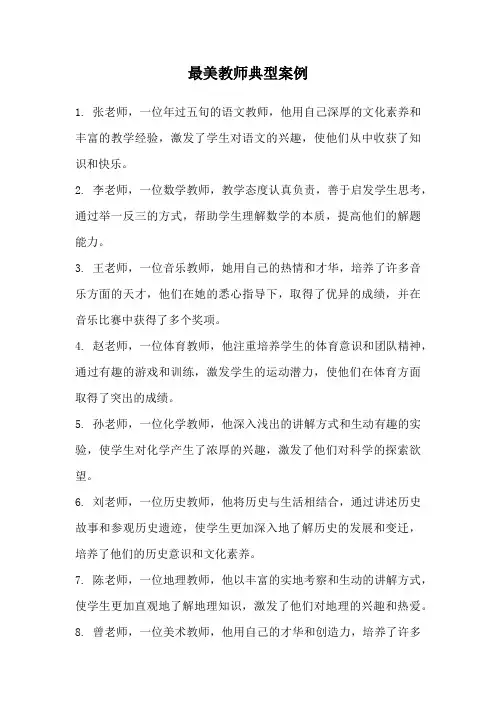 最美教师典型案例

1. 张老师，一位年过五旬的语文教师，他用自己深厚的文化素养和丰富的教学经验，激发了学生对语文的兴趣，使他们从中收获了知识和快乐。

2. 李老师，一位数学教师，教学态度认真负责，善于启发学生思考，通过举一反三的方式，帮助学生理解数学的本质，提高他们的解题能力。

3. 王老师，一位音乐教师，她用自己的热情和才华，培养了许多音乐方面的天才，他们在她的悉心指导下，取得了优异的成绩，并在音乐比赛中获得了多个奖项。

4. 赵老师，一位体育教师，他注重培养学生的体育意识和团队精神，通过有趣的游戏和训练，激发学生的运动潜力，使他们在体育方面取得了突出的成绩。

5. 孙老师，一位化学教师，他深入浅出的讲解方式和生动有趣的实验，使学生对化学产生了浓厚的兴趣，激发了他们对科学的探索欲望。

6. 刘老师，一位历史教师，他将历史与生活相结合，通过讲述历史故事和参观历史遗迹，使学生更加深入地了解历史的发展和变迁，培养了他们的历史意识和文化素养。

7. 陈老师，一位地理教师，他以丰富的实地考察和生动的讲解方式，使学生更加直观地了解地理知识，激发了他们对地理的兴趣和热爱。

8. 曾老师，一位美术教师，他用自己的才华和创造力，培养了许多